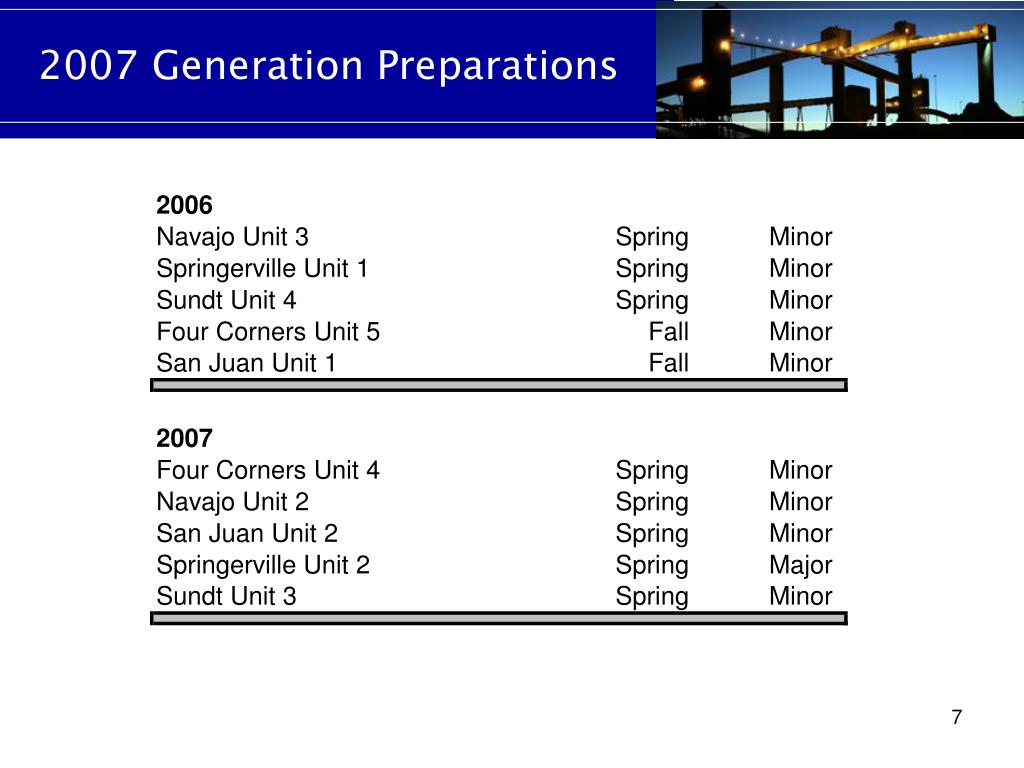 2007 Generation Preparations

| 2006 | | |
|---|---|---|
| Navajo Unit 3 | Spring | Minor |
| Springerville Unit 1 | Spring | Minor |
| Sundt Unit 4 | Spring | Minor |
| Four Corners Unit 5 | Fall | Minor |
| San Juan Unit 1 | Fall | Minor |

| 2007 | | |
|---|---|---|
| Four Corners Unit 4 | Spring | Minor |
| Navajo Unit 2 | Spring | Minor |
| San Juan Unit 2 | Spring | Minor |
| Springerville Unit 2 | Spring | Major |
| Sundt Unit 3 | Spring | Minor |

7